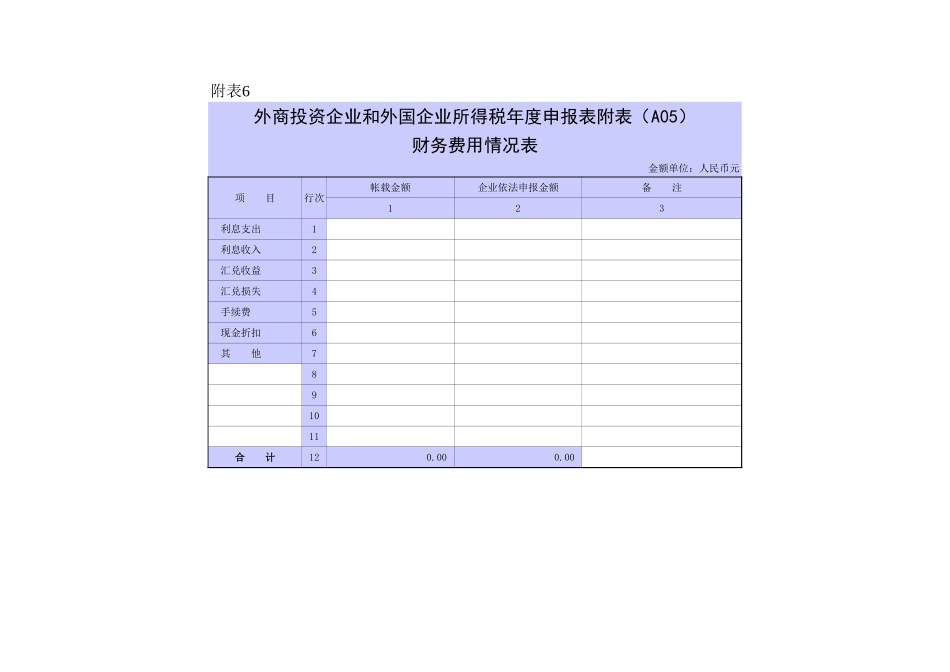 附表6

外商投资企业和外国企业所得税年度申报表附表（A05）

财务费用情况表

金额单位：人民币元

| 项　目 | 行次 | 帐载金额 | 企业依法申报金额 | 备　注 |
|---|---|---|---|---|
| | | 1 | 2 | 3 |
| 利息支出 | 1 | | | |
| 利息收入 | 2 | | | |
| 汇兑收益 | 3 | | | |
| 汇兑损失 | 4 | | | |
| 手续费 | 5 | | | |
| 现金折扣 | 6 | | | |
| 其　他 | 7 | | | |
| | 8 | | | |
| | 9 | | | |
| | 10 | | | |
| | 11 | | | |
| 合　计 | 12 | 0.00 | 0.00 | |